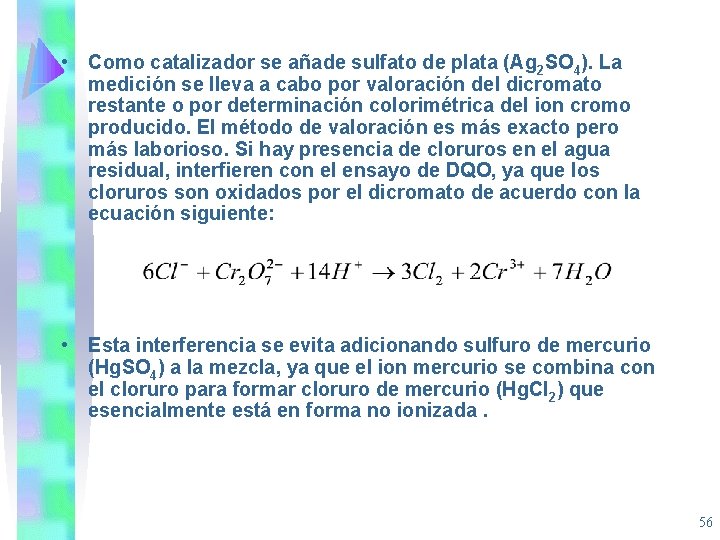 • Como catalizador se añade sulfato de plata ($Ag_2SO_4$). La medición se lleva a cabo por valoración del dicromato restante o por determinación colorimétrica del ion cromo producido. El método de valoración es más exacto pero más laborioso. Si hay presencia de cloruros en el agua residual, interfieren con el ensayo de DQO, ya que los cloruros son oxidados por el dicromato de acuerdo con la ecuación siguiente:

$6Cl^- + Cr_2O_7^{2-} + 14H^+ \rightarrow 3Cl_2 + 2Cr^{3+} + 7H_2O$

• Esta interferencia se evita adicionando sulfuro de mercurio ($HgSO_4$) a la mezcla, ya que el ion mercurio se combina con el cloruro para formar cloruro de mercurio ($HgCl_2$) que esencialmente está en forma no ionizada .

56